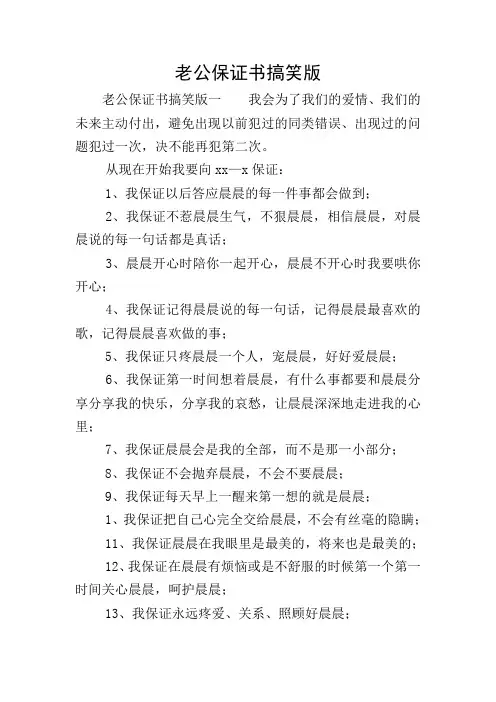 老公保证书搞笑版

老公保证书搞笑版一　　我会为了我们的爱情、我们的未来主动付出，避免出现以前犯过的同类错误、出现过的问题犯过一次，决不能再犯第二次。

从现在开始我要向 xx—x 保证：

1、我保证以后答应晨晨的每一件事都会做到；

2、我保证不惹晨晨生气，不狠晨晨，相信晨晨，对晨晨说的每一句话都是真话；

3、晨晨开心时陪你一起开心，晨晨不开心时我要哄你开心；

4、我保证记得晨晨说的每一句话，记得晨晨最喜欢的歌，记得晨晨喜欢做的事；

5、我保证只疼晨晨一个人，宠晨晨，好好爱晨晨；

6、我保证第一时间想着晨晨，有什么事都要和晨晨分享分享我的快乐，分享我的哀愁，让晨晨深深地走进我的心里；

7、我保证晨晨会是我的全部，而不是那一小部分；

8、我保证不会抛弃晨晨，不会不要晨晨；

9、我保证每天早上一醒来第一想的就是晨晨；

1、我保证把自己心完全交给晨晨，不会有丝毫的隐瞒；

11、我保证晨晨在我眼里是最美的，将来也是最美的；

12、我保证在晨晨有烦恼或是不舒服的时候第一个第一时间关心晨晨，呵护晨晨；

13、我保证永远疼爱、关系、照顾好晨晨；